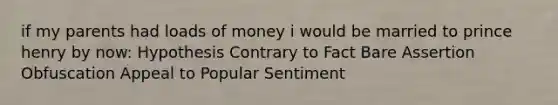 if my parents had loads of money i would be married to prince henry by now: Hypothesis Contrary to Fact Bare Assertion Obfuscation Appeal to Popular Sentiment